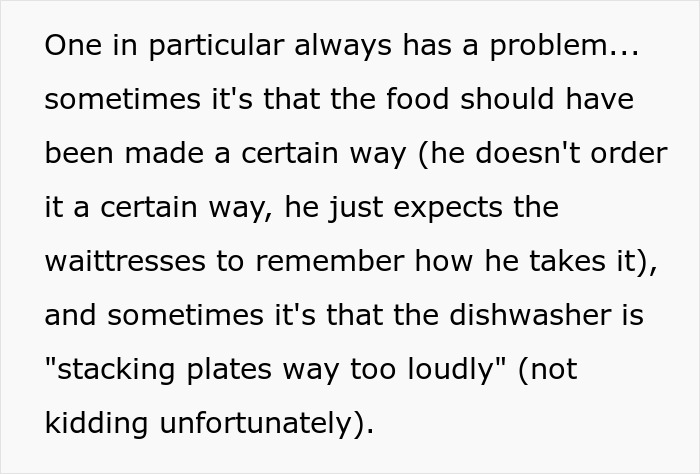 One in particular always has a problem... sometimes it's that the food should have been made a certain way (he doesn't order it a certain way, he just expects the waittresses to remember how he takes it), and sometimes it's that the dishwasher is "stacking plates way too loudly" (not kidding unfortunately).